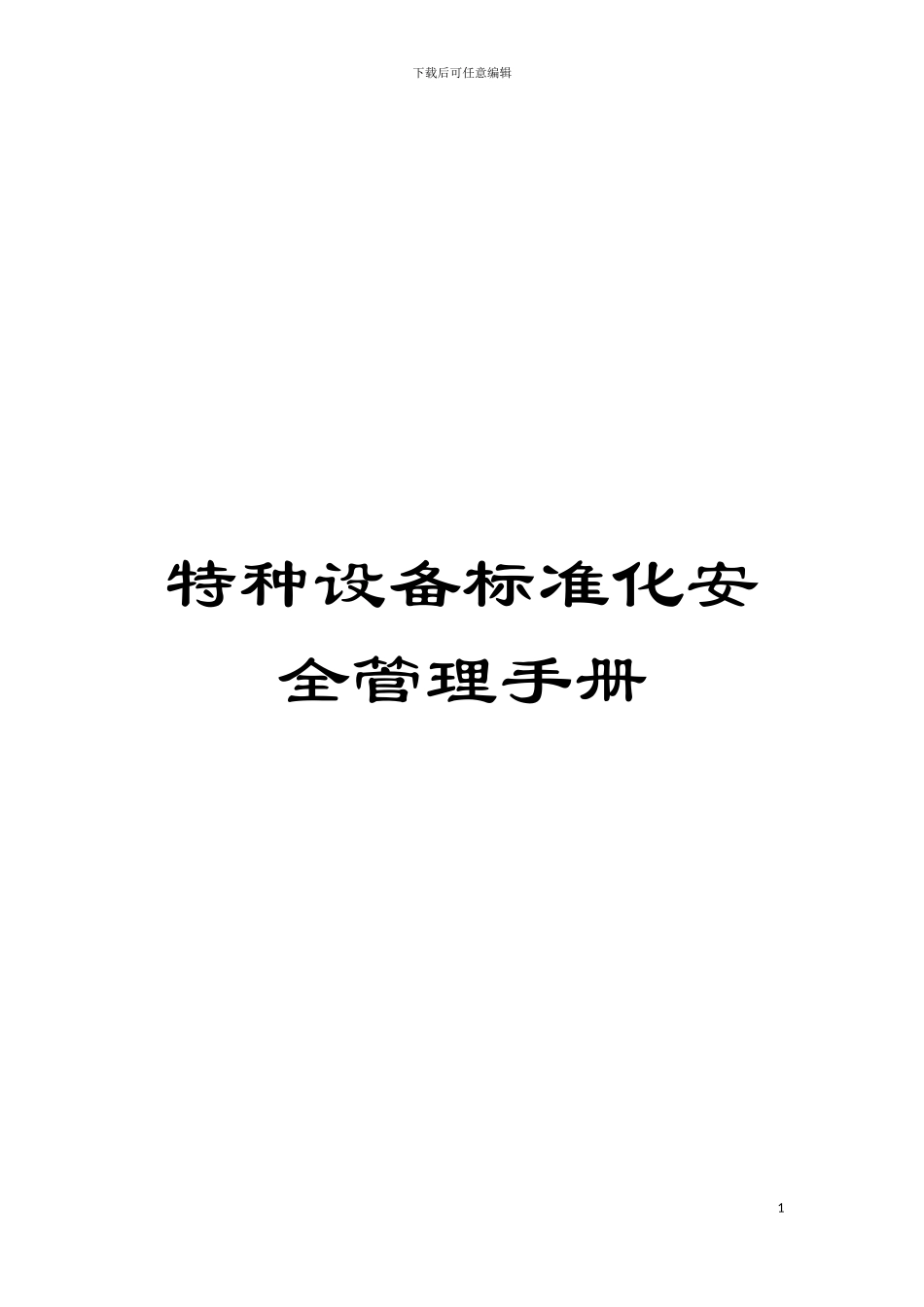 下载后可任意编辑

特种设备标准化安全管理手册

1